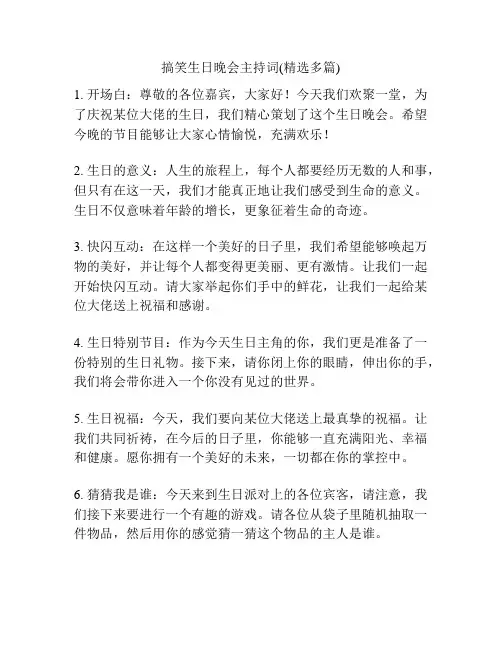 搞笑生日晚会主持词(精选多篇)

1. 开场白：尊敬的各位嘉宾，大家好！今天我们欢聚一堂，为了庆祝某位大佬的生日，我们精心策划了这个生日晚会。希望今晚的节目能够让大家心情愉悦，充满欢乐！

2. 生日的意义：人生的旅程上，每个人都要经历无数的人和事，但只有在这一天，我们才能真正地让我们感受到生命的意义。生日不仅意味着年龄的增长，更象征着生命的奇迹。

3. 快闪互动：在这样一个美好的日子里，我们希望能够唤起万物的美好，并让每个人都变得更美丽、更有激情。让我们一起开始快闪互动。请大家举起你们手中的鲜花，让我们一起给某位大佬送上祝福和感谢。

4. 生日特别节目：作为今天生日主角的你，我们更是准备了一份特别的生日礼物。接下来，请你闭上你的眼睛，伸出你的手，我们将会带你进入一个你没有见过的世界。

5. 生日祝福：今天，我们要向某位大佬送上最真挚的祝福。让我们共同祈祷，在今后的日子里，你能够一直充满阳光、幸福和健康。愿你拥有一个美好的未来，一切都在你的掌控中。

6. 猜猜我是谁：今天来到生日派对上的各位宾客，请注意，我们接下来要进行一个有趣的游戏。请各位从袋子里随机抽取一件物品，然后用你的感觉猜一猜这个物品的主人是谁。